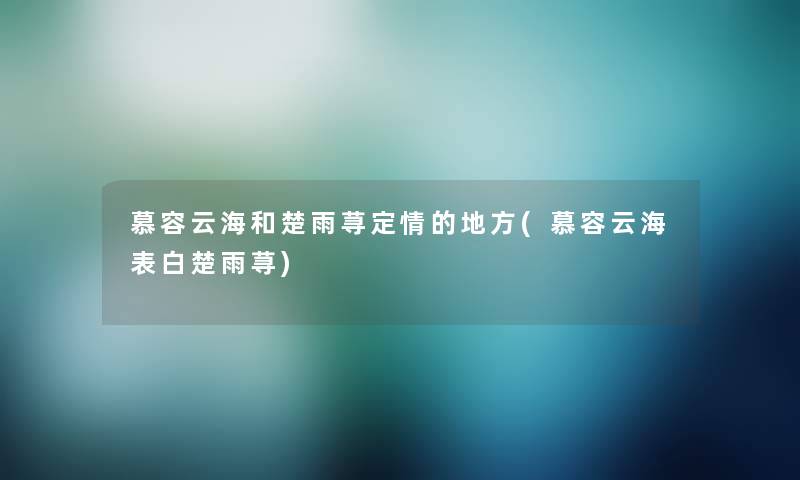 慕容云海和楚雨荨定情的地方(慕容云海表白楚雨荨)